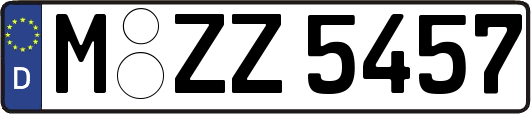 D
M ZZ 5457